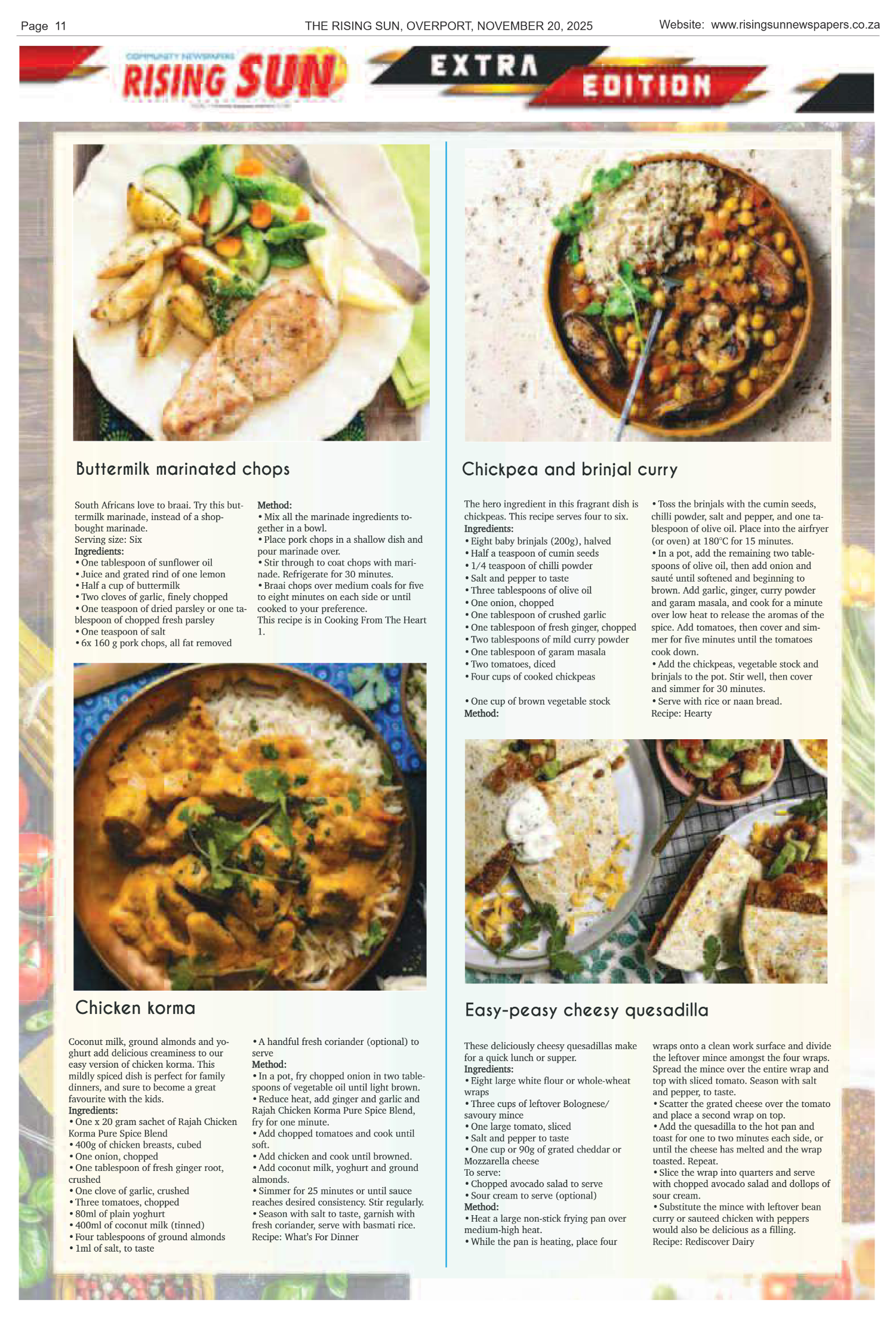 Page 11

THE RISING SUN, OVERPORT, NOVEMBER 20, 2025

Website: www.risingsunnewspapers.co.za

COMMUNITY NEWSPAPERS
RISING SUN

EXTRA
EDITION

Buttermilk marinated chops

South Africans love to braai. Try this buttermilk marinade, instead of a shop-bought marinade.
Serving size: Six
Ingredients:
• One tablespoon of sunflower oil
• Juice and grated rind of one lemon
• Half a cup of buttermilk
• Two cloves of garlic, finely chopped
• One teaspoon of dried parsley or one tablespoon of chopped fresh parsley
• One teaspoon of salt
• 6x 160 g pork chops, all fat removed

Method:
• Mix all the marinade ingredients together in a bowl.
• Place pork chops in a shallow dish and pour marinade over.
• Stir through to coat chops with marinade. Refrigerate for 30 minutes.
• Braai chops over medium coals for five to eight minutes on each side or until cooked to your preference.
This recipe is in Cooking From The Heart 1.

Chicken korma

Coconut milk, ground almonds and yoghurt add delicious creaminess to our easy version of chicken korma. This mildly spiced dish is perfect for family dinners, and sure to become a great favourite with the kids.
Ingredients:
• One x 20 gram sachet of Rajah Chicken Korma Pure Spice Blend
• 400g of chicken breasts, cubed
• One onion, chopped
• One tablespoon of fresh ginger root, crushed
• One clove of garlic, crushed
• Three tomatoes, chopped
• 80ml of plain yoghurt
• 400ml of coconut milk (tinned)
• Four tablespoons of ground almonds
• 1ml of salt, to taste

• A handful fresh coriander (optional) to serve
Method:
• In a pot, fry chopped onion in two tablespoons of vegetable oil until light brown.
• Reduce heat, add ginger and garlic and Rajah Chicken Korma Pure Spice Blend, fry for one minute.
• Add chopped tomatoes and cook until soft.
• Add chicken and cook until browned.
• Add coconut milk, yoghurt and ground almonds.
• Simmer for 25 minutes or until sauce reaches desired consistency. Stir regularly.
• Season with salt to taste, garnish with fresh coriander, serve with basmati rice.
Recipe: What's For Dinner

Chickpea and brinjal curry

The hero ingredient in this fragrant dish is chickpeas. This recipe serves four to six.
Ingredients:
• Eight baby brinjals (200g), halved
• Half a teaspoon of cumin seeds
• 1/4 teaspoon of chilli powder
• Salt and pepper to taste
• Three tablespoons of olive oil
• One onion, chopped
• One tablespoon of crushed garlic
• One tablespoon of fresh ginger, chopped
• Two tablespoons of mild curry powder
• One tablespoon of garam masala
• Two tomatoes, diced
• Four cups of cooked chickpeas

• One cup of brown vegetable stock
Method:

• Toss the brinjals with the cumin seeds, chilli powder, salt and pepper, and one tablespoon of olive oil. Place into the airfryer (or oven) at 180°C for 15 minutes.
• In a pot, add the remaining two tablespoons of olive oil, then add onion and sauté until softened and beginning to brown. Add garlic, ginger, curry powder and garam masala, and cook for a minute over low heat to release the aromas of the spice. Add tomatoes, then cover and simmer for five minutes until the tomatoes cook down.
• Add the chickpeas, vegetable stock and brinjals to the pot. Stir well, then cover and simmer for 30 minutes.
• Serve with rice or naan bread.
Recipe: Hearty

Easy-peasy cheesy quesadilla

These deliciously cheesy quesadillas make for a quick lunch or supper.
Ingredients:
• Eight large white flour or whole-wheat wraps
• Three cups of leftover Bolognese/ savoury mince
• One large tomato, sliced
• Salt and pepper to taste
• One cup or 90g of grated cheddar or Mozzarella cheese
To serve:
• Chopped avocado salad to serve
• Sour cream to serve (optional)
Method:
• Heat a large non-stick frying pan over medium-high heat.
• While the pan is heating, place four

wraps onto a clean work surface and divide the leftover mince amongst the four wraps. Spread the mince over the entire wrap and top with sliced tomato. Season with salt and pepper, to taste.
• Scatter the grated cheese over the tomato and place a second wrap on top.
• Add the quesadilla to the hot pan and toast for one to two minutes each side, or until the cheese has melted and the wrap toasted. Repeat.
• Slice the wrap into quarters and serve with chopped avocado salad and dollops of sour cream.
• Substitute the mince with leftover bean curry or sauteed chicken with peppers would also be delicious as a filling.
Recipe: Rediscover Dairy